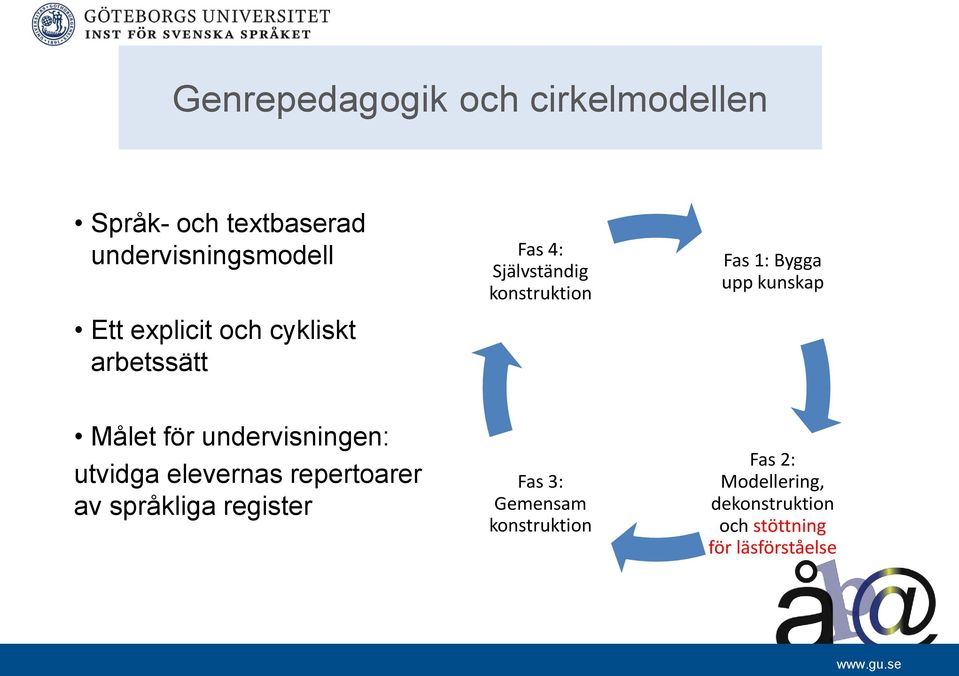 GÖTEBORGS UNIVERSITET
INST FÖR SVENSKA SPRÅKET

Genrepedagogik och cirkelmodellen

• Språk- och textbaserad undervisningsmodell

• Ett explicit och cykliskt arbetssätt

• Målet för undervisningen:
utvidga elevernas repertoarer av språkliga register

Fas 1: Bygga upp kunskap

Fas 2: Modellering, dekonstruktion och stöttning för läsförståelse

Fas 3: Gemensam konstruktion

Fas 4: Självständig konstruktion

åb@

www.gu.se